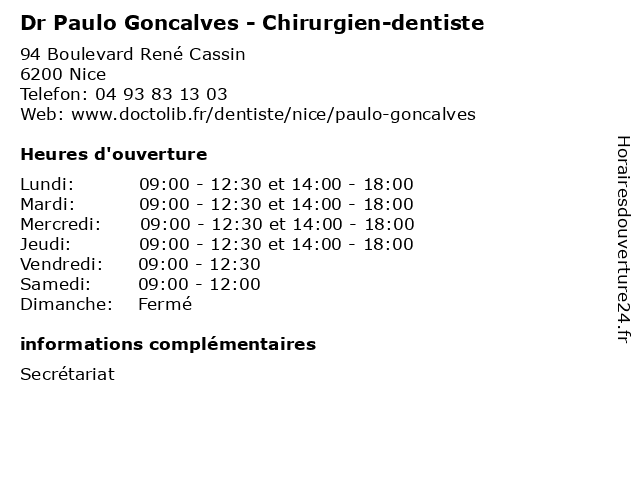 Dr Paulo Goncalves - Chirurgien-dentiste

94 Boulevard René Cassin
6200 Nice
Telefon: 04 93 83 13 03
Web: www.doctolib.fr/dentiste/nice/paulo-goncalves

Heures d'ouverture

Lundi: 09:00 - 12:30 et 14:00 - 18:00
Mardi: 09:00 - 12:30 et 14:00 - 18:00
Mercredi: 09:00 - 12:30 et 14:00 - 18:00
Jeudi: 09:00 - 12:30 et 14:00 - 18:00
Vendredi: 09:00 - 12:30
Samedi: 09:00 - 12:00
Dimanche: Fermé

informations complémentaires

Secrétariat

Horairesdouverture24.fr